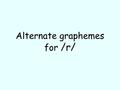 Alternate graphemes for /r/